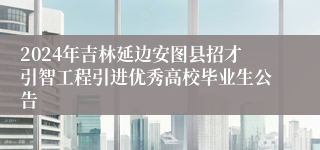 2024年吉林延边安图县招才引智工程引进优秀高校毕业生公告